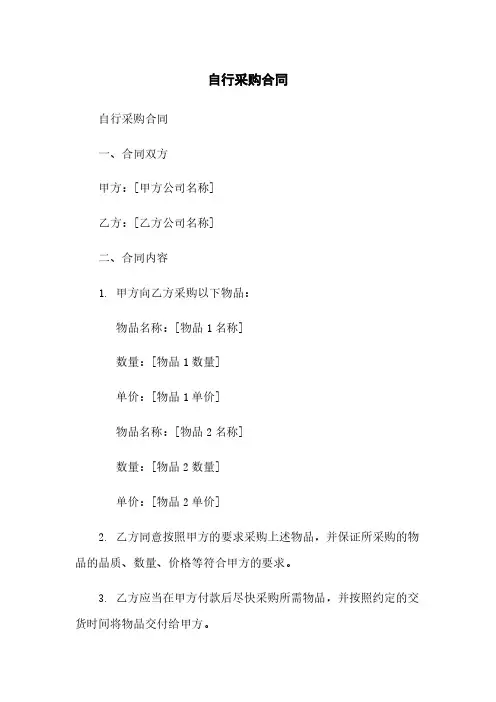 自行采购合同

自行采购合同

一、合同双方

甲方：[甲方公司名称]

乙方：[乙方公司名称]

二、合同内容

1. 甲方向乙方采购以下物品：

物品名称：[物品 1 名称]

数量：[物品 1 数量]

单价：[物品 1 单价]

物品名称：[物品 2 名称]

数量：[物品 2 数量]

单价：[物品 2 单价]

2. 乙方同意按照甲方的要求采购上述物品，并保证所采购的物品的品质、数量、价格等符合甲方的要求。

3. 乙方应当在甲方付款后尽快采购所需物品，并按照约定的交货时间将物品交付给甲方。